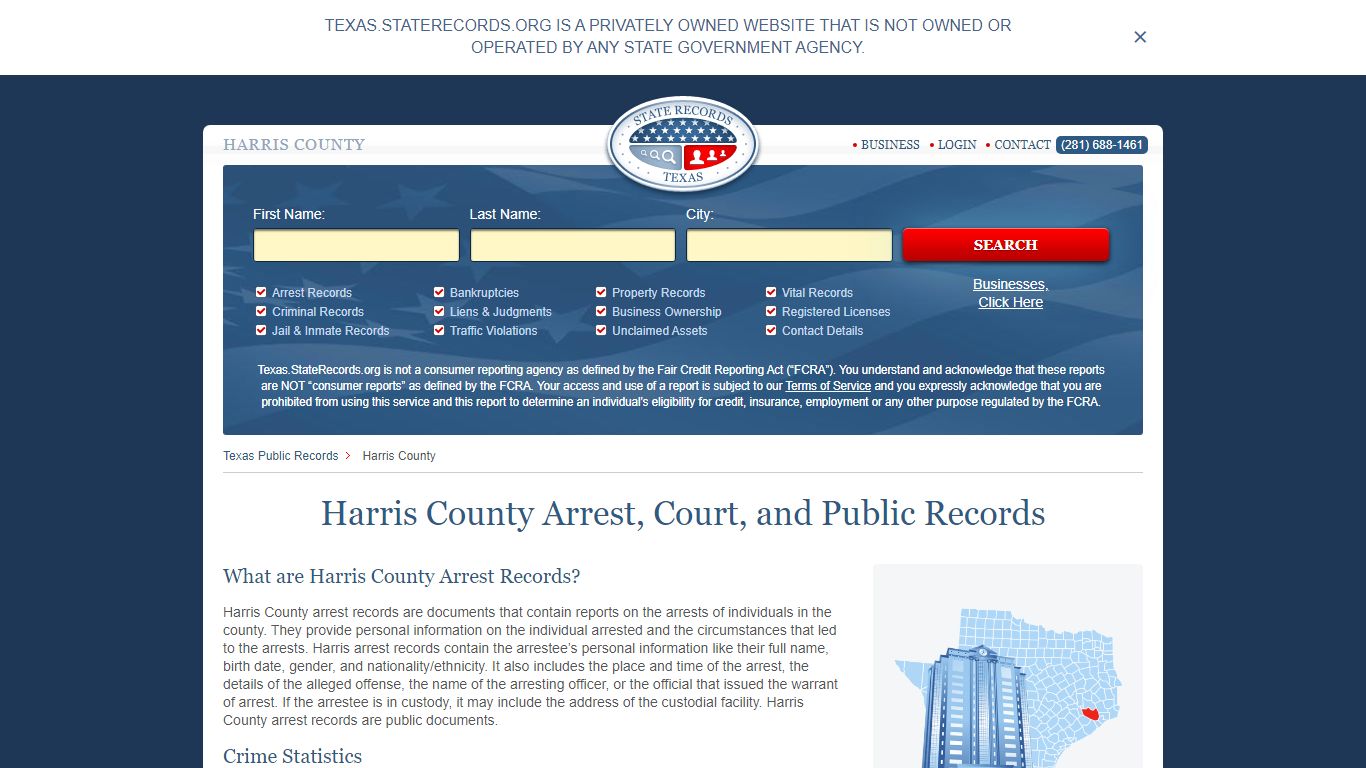 TEXAS.STATERECORDS.ORG IS A PRIVATELY OWNED WEBSITE THAT IS NOT OWNED OR OPERATED BY ANY STATE GOVERNMENT AGENCY.

×

HARRIS COUNTY

STATE RECORDS TEXAS

• BUSINESS • LOGIN • CONTACT (281) 688-1461

First Name: Last Name: City:

SEARCH

Arrest Records
Criminal Records
Jail & Inmate Records
Bankruptcies
Liens & Judgments
Traffic Violations
Property Records
Business Ownership
Unclaimed Assets
Vital Records
Registered Licenses
Contact Details

Businesses, Click Here

Texas.StateRecords.org is not a consumer reporting agency as defined by the Fair Credit Reporting Act ("FCRA"). You understand and acknowledge that these reports are NOT "consumer reports" as defined by the FCRA. Your access and use of a report is subject to our Terms of Service and you expressly acknowledge that you are prohibited from using this service and this report to determine an individual's eligibility for credit, insurance, employment or any other purpose regulated by the FCRA.

Texas Public Records > Harris County

Harris County Arrest, Court, and Public Records

What are Harris County Arrest Records?

Harris County arrest records are documents that contain reports on the arrests of individuals in the county. They provide personal information on the individual arrested and the circumstances that led to the arrests. Harris arrest records contain the arrestee's personal information like their full name, birth date, gender, and nationality/ethnicity. It also includes the place and time of the arrest, the details of the alleged offense, the name of the arresting officer, or the official that issued the warrant of arrest. If the arrestee is in custody, it may include the address of the custodial facility. Harris County arrest records are public documents.

Crime Statistics